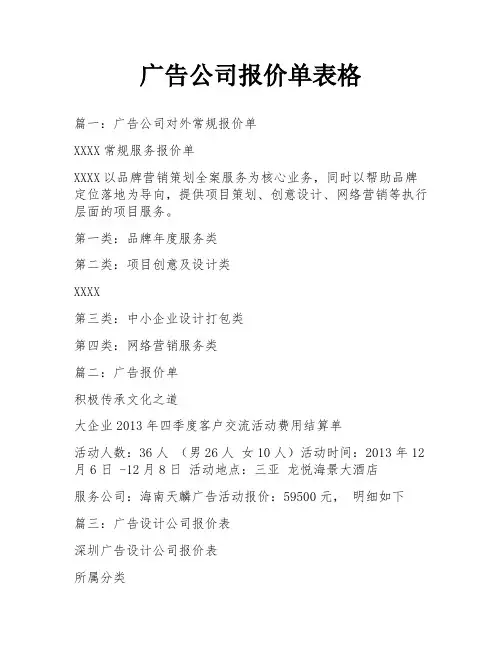 广告公司报价单表格

篇一：广告公司对外常规报价单

XXXX 常规服务报价单

XXXX 以品牌营销策划全案服务为核心业务，同时以帮助品牌定位落地为导向，提供项目策划、创意设计、网络营销等执行层面的项目服务。

第一类：品牌年度服务类

第二类：项目创意及设计类

XXXX

第三类：中小企业设计打包类

第四类：网络营销服务类

篇二：广告报价单

积极传承文化之道

大企业 2013 年四季度客户交流活动费用结算单

活动人数：36 人 （男 26 人 女 10 人）活动时间：2013 年 12 月 6 日 -12 月 8 日 活动地点：三亚 龙悦海景大酒店

服务公司：海南天麟广告活动报价：59500 元， 明细如下

篇三：广告设计公司报价表

深圳广告设计公司报价表

所属分类